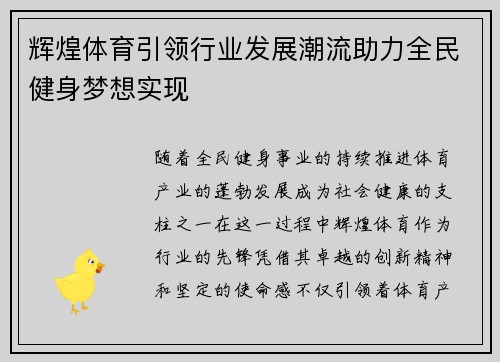 辉煌体育引领行业发展潮流助力全民健身梦想实现

随着全民健身事业的持续推进体育产业的蓬勃发展成为社会健康的支柱之一在这一过程中辉煌体育作为行业的先锋凭借其卓越的创新精神和坚定的使命感不仅引领着体育产